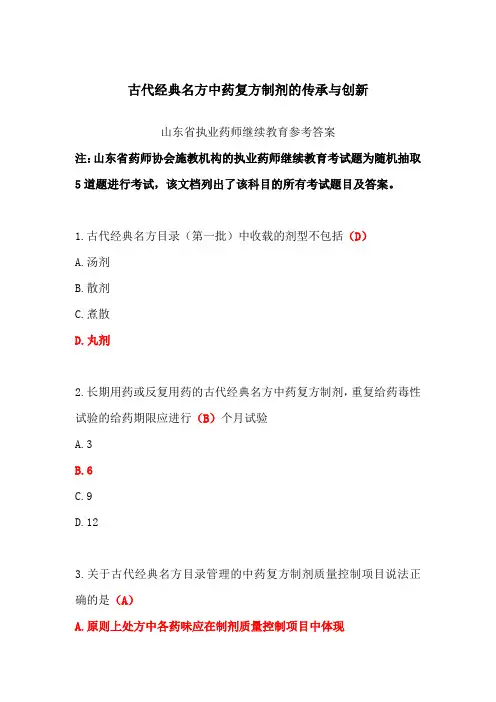 古代经典名方中药复方制剂的传承与创新

山东省执业药师继续教育参考答案

注：山东省药师协会施教机构的执业药师继续教育考试题为随机抽取5道题进行考试，该文档列出了该科目的所有考试题目及答案。

1.古代经典名方目录（第一批）中收载的剂型不包括（D）

A.汤剂

B.散剂

C.煮散

D.丸剂

2.长期用药或反复用药的古代经典名方中药复方制剂，重复给药毒性试验的给药期限应进行（B）个月试验

A.3

B.6

C.9

D.12

3.关于古代经典名方目录管理的中药复方制剂质量控制项目说法正确的是（A）

A.原则上处方中各药味应在制剂质量控制项目中体现